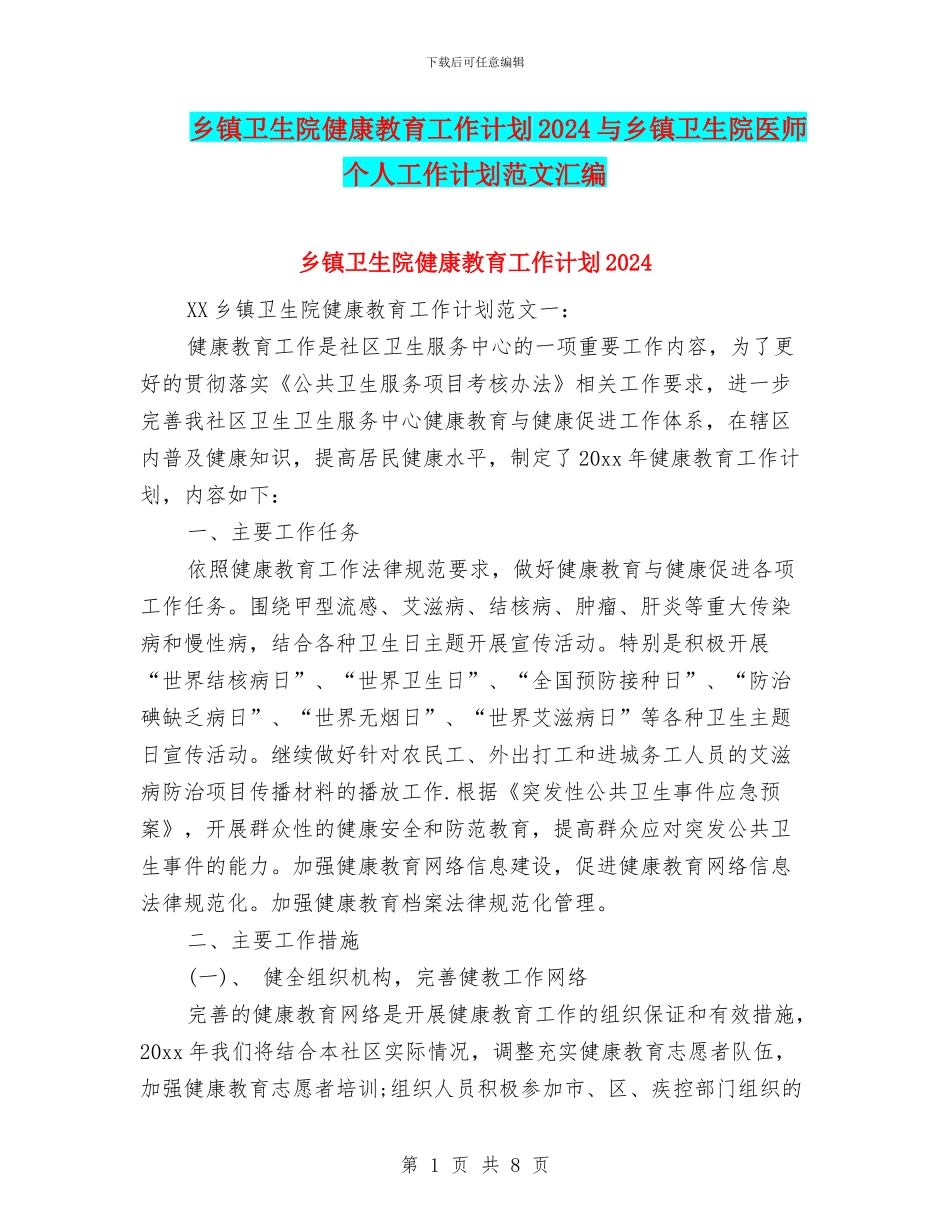 下载后可任意编辑

乡镇卫生院健康教育工作计划2024与乡镇卫生院医师个人工作计划范文汇编

乡镇卫生院健康教育工作计划2024

XX乡镇卫生院健康教育工作计划范文一：

健康教育工作是社区卫生服务中心的一项重要工作内容，为了更好的贯彻落实《公共卫生服务项目考核办法》相关工作要求，进一步完善我社区卫生卫生服务中心健康教育与健康促进工作体系，在辖区内普及健康知识，提高居民健康水平，制定了20xx年健康教育工作计划，内容如下：

一、主要工作任务

依照健康教育工作法律规范要求，做好健康教育与健康促进各项工作任务。围绕甲型流感、艾滋病、结核病、肿瘤、肝炎等重大传染病和慢性病，结合各种卫生日主题开展宣传活动。特别是积极开展“世界结核病日”、“世界卫生日”、“全国预防接种日”、“防治碘缺乏病日”、“世界无烟日”、“世界艾滋病日”等各种卫生主题日宣传活动。继续做好针对农民工、外出打工和进城务工人员的艾滋病防治项目传播材料的播放工作.根据《突发性公共卫生事件应急预案》，开展群众性的健康安全和防范教育，提高群众应对突发公共卫生事件的能力。加强健康教育网络信息建设，促进健康教育网络信息法律规范化。加强健康教育档案法律规范化管理。

二、主要工作措施

(一)、 健全组织机构，完善健教工作网络

完善的健康教育网络是开展健康教育工作的组织保证和有效措施，20xx年我们将结合本社区实际情况，调整充实健康教育志愿者队伍，加强健康教育志愿者培训;组织人员积极参加市、区、疾控部门组织的

第 1 页 共 8 页